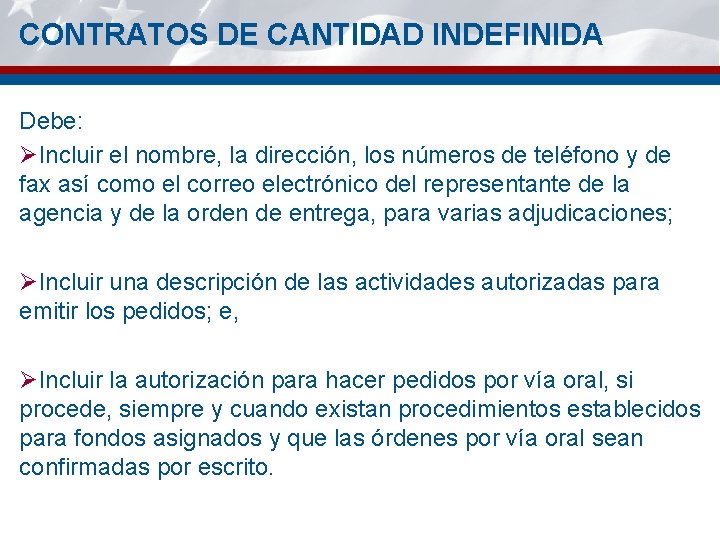 CONTRATOS DE CANTIDAD INDEFINIDA

Debe:

➢Incluir el nombre, la dirección, los números de teléfono y de fax así como el correo electrónico del representante de la agencia y de la orden de entrega, para varias adjudicaciones;

➢Incluir una descripción de las actividades autorizadas para emitir los pedidos; e,

➢Incluir la autorización para hacer pedidos por vía oral, si procede, siempre y cuando existan procedimientos establecidos para fondos asignados y que las órdenes por vía oral sean confirmadas por escrito.